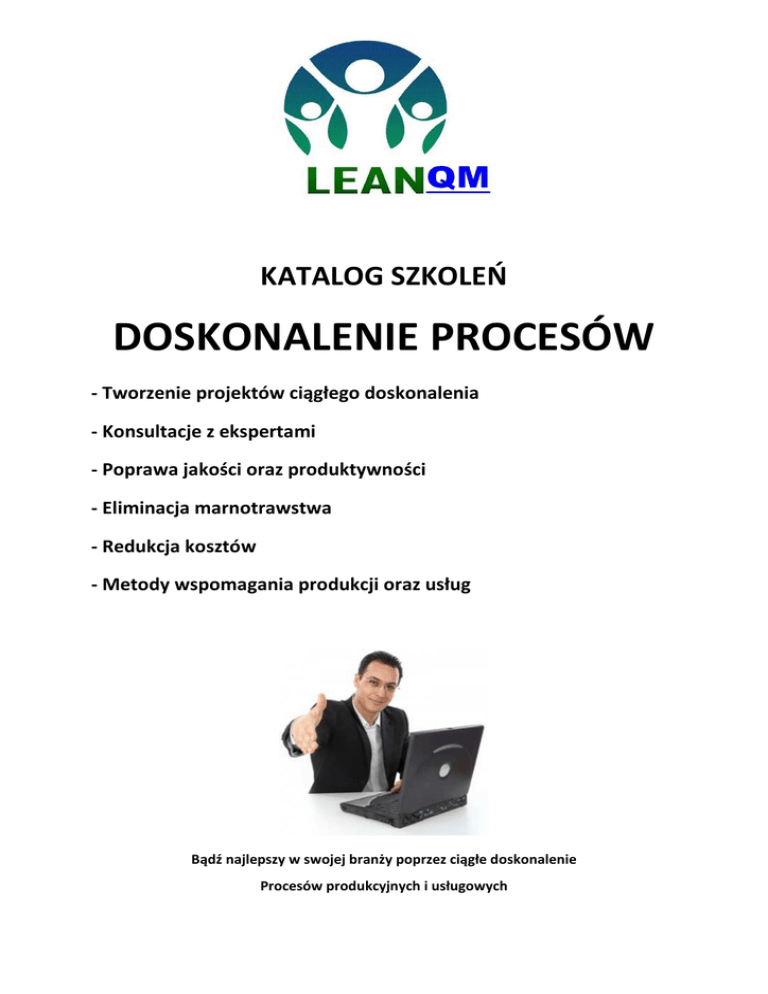 LEANQM

KATALOG SZKOLEŃ

DOSKONALENIE PROCESÓW

- Tworzenie projektów ciągłego doskonalenia

- Konsultacje z ekspertami

- Poprawa jakości oraz produktywności

- Eliminacja marnotrawstwa

- Redukcja kosztów

- Metody wspomagania produkcji oraz usług

Bądź najlepszy w swojej branży poprzez ciągłe doskonalenie

Procesów produkcyjnych i usługowych